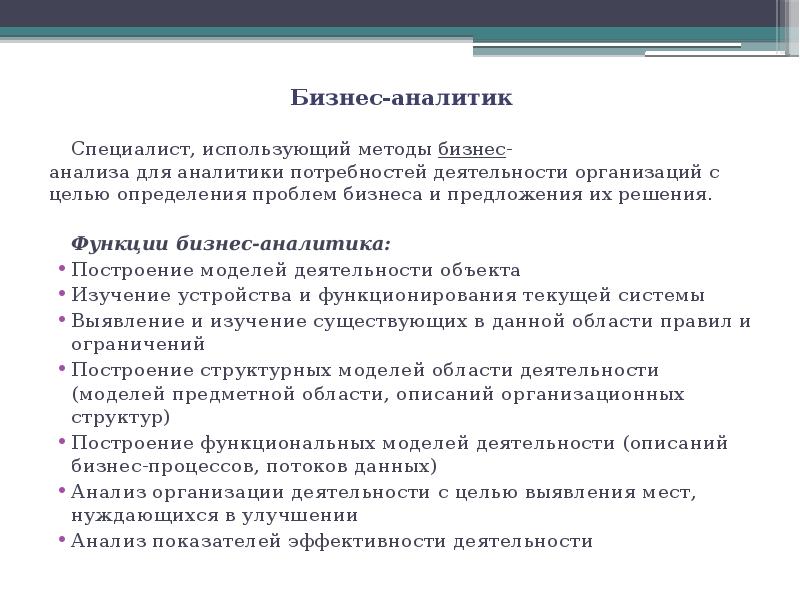 Бизнес-аналитик

Специалист, использующий методы бизнес-анализа для аналитики потребностей деятельности организаций с целью определения проблем бизнеса и предложения их решения.

Функции бизнес-аналитика:
• Построение моделей деятельности объекта
• Изучение устройства и функционирования текущей системы
• Выявление и изучение существующих в данной области правил и ограничений
• Построение структурных моделей области деятельности (моделей предметной области, описаний организационных структур)
• Построение функциональных моделей деятельности (описаний бизнес-процессов, потоков данных)
• Анализ организации деятельности с целью выявления мест, нуждающихся в улучшении
• Анализ показателей эффективности деятельности